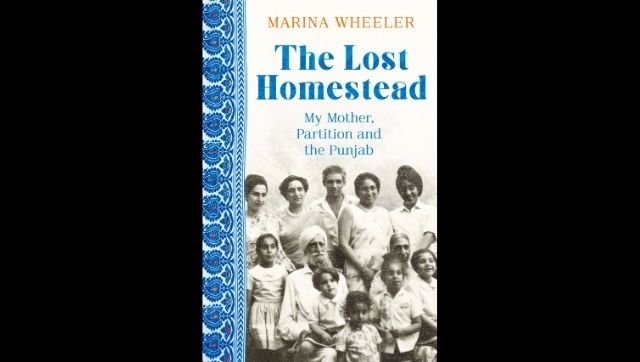 MARINA WHEELER

The Lost Homestead

My Mother, Partition and the Punjab